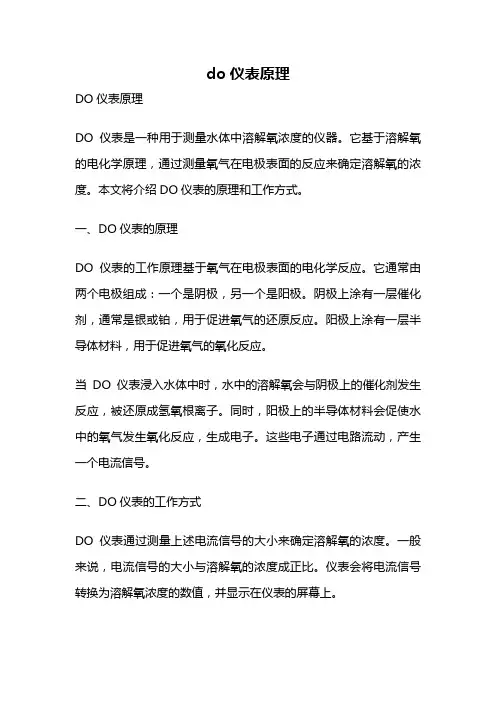 do 仪表原理

DO 仪表原理

DO 仪表是一种用于测量水体中溶解氧浓度的仪器。它基于溶解氧的电化学原理，通过测量氧气在电极表面的反应来确定溶解氧的浓度。本文将介绍 DO 仪表的原理和工作方式。

一、DO 仪表的原理

DO 仪表的工作原理基于氧气在电极表面的电化学反应。它通常由两个电极组成：一个是阴极，另一个是阳极。阴极上涂有一层催化剂，通常是银或铂，用于促进氧气的还原反应。阳极上涂有一层半导体材料，用于促进氧气的氧化反应。

当 DO 仪表浸入水体中时，水中的溶解氧会与阴极上的催化剂发生反应，被还原成氢氧根离子。同时，阳极上的半导体材料会促使水中的氧气发生氧化反应，生成电子。这些电子通过电路流动，产生一个电流信号。

二、DO 仪表的工作方式

DO 仪表通过测量上述电流信号的大小来确定溶解氧的浓度。一般来说，电流信号的大小与溶解氧的浓度成正比。仪表会将电流信号转换为溶解氧浓度的数值，并显示在仪表的屏幕上。